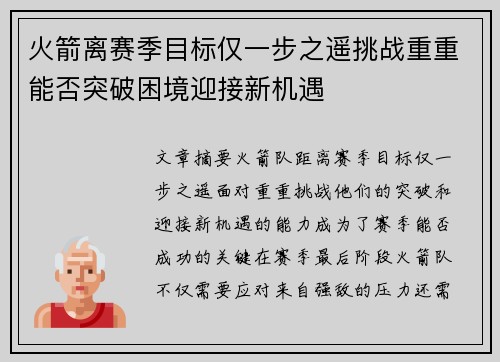 火箭离赛季目标仅一步之遥挑战重重能否突破困境迎接新机遇

文章摘要火箭队距离赛季目标仅一步之遥面对重重挑战他们的突破和迎接新机遇的能力成为了赛季能否成功的关键在赛季最后阶段火箭队不仅需要应对来自强敌的压力还需